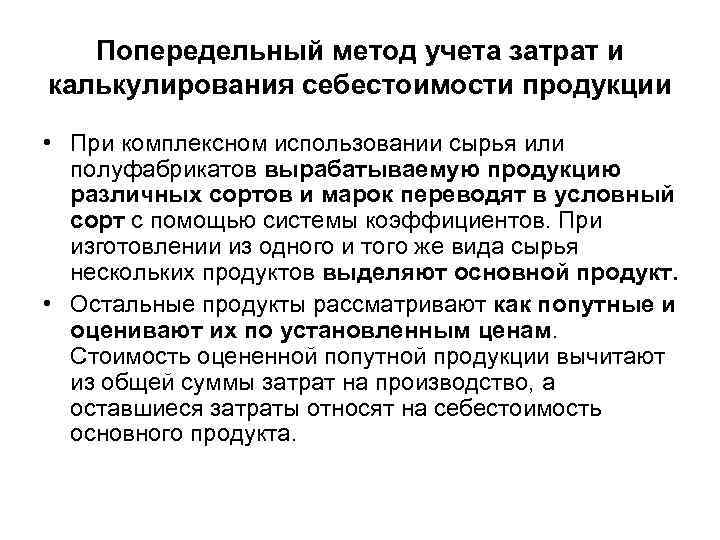 Попередельный метод учета затрат и калькулирования себестоимости продукции

• При комплексном использовании сырья или полуфабрикатов вырабатываемую продукцию различных сортов и марок переводят в условный сорт с помощью системы коэффициентов. При изготовлении из одного и того же вида сырья нескольких продуктов выделяют основной продукт.

• Остальные продукты рассматривают как попутные и оценивают их по установленным ценам. Стоимость оцененной попутной продукции вычитают из общей суммы затрат на производство, а оставшиеся затраты относят на себестоимость основного продукта.